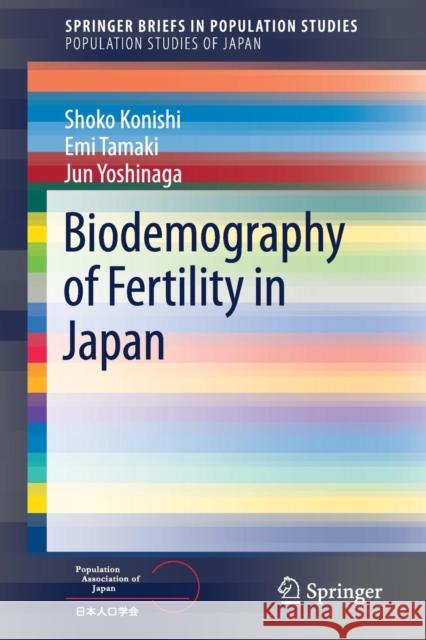 SPRINGER BRIEFS IN POPULATION STUDIES
POPULATION STUDIES OF JAPAN

Shoko Konishi
Emi Tamaki
Jun Yoshinaga

Biodemography of Fertility in Japan

Population Association of Japan
日本人口学会

Springer